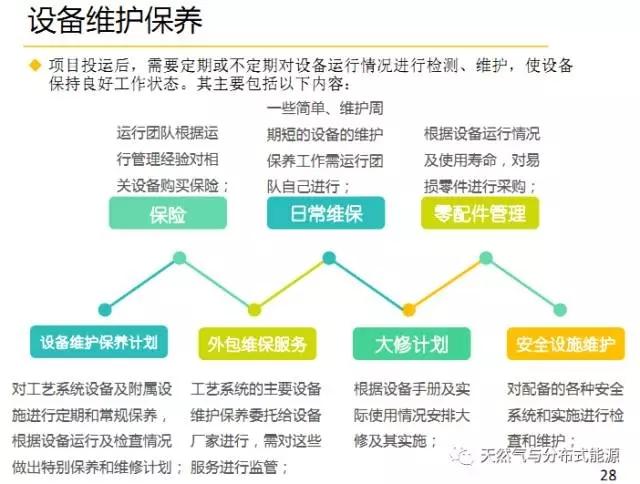 设备维护保养

◆ 项目投运后，需要定期或不定期对设备运行情况进行检测、维护，使设备保持良好工作状态。其主要包括以下内容：

运行团队根据运行管理经验对相关设备购买保险；

保险

一些简单、维护周期短的设备的维护保养工作需运行团队自己进行；

日常维保

根据设备运行情况及使用寿命，对易损零件进行采购；

零配件管理

设备维护保养计划

对工艺系统设备及附属设施进行定期和常规保养，根据设备运行及检查情况做出特别保养和维修计划；

外包维保服务

工艺系统的主要设备维护保养委托给设备厂家进行，需对这些服务进行监管；

大修计划

根据设备手册及实际使用情况安排大修及其实施；

安全设施维护

对配备的各种安全系统和实施进行检查和维护；

28

天然气与分布式能源